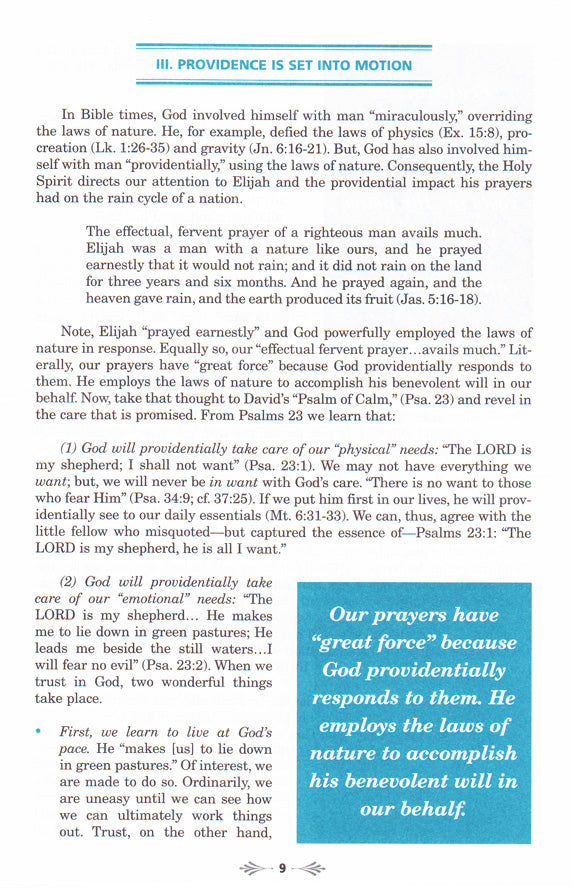 III. PROVIDENCE IS SET INTO MOTION

In Bible times, God involved himself with man "miraculously," overriding the laws of nature. He, for example, defied the laws of physics (Ex. 15:8), procreation (Lk. 1:26-35) and gravity (Jn. 6:16-21). But, God has also involved himself with man "providentially," using the laws of nature. Consequently, the Holy Spirit directs our attention to Elijah and the providential impact his prayers had on the rain cycle of a nation.

The effectual, fervent prayer of a righteous man avails much. Elijah was a man with a nature like ours, and he prayed earnestly that it would not rain; and it did not rain on the land for three years and six months. And he prayed again, and the heaven gave rain, and the earth produced its fruit (Jas. 5:16-18).

Note, Elijah "prayed earnestly" and God powerfully employed the laws of nature in response. Equally so, our "effectual fervent prayer…avails much." Literally, our prayers have "great force" because God providentially responds to them. He employs the laws of nature to accomplish his benevolent will in our behalf. Now, take that thought to David's "Psalm of Calm," (Psa. 23) and revel in the care that is promised. From Psalms 23 we learn that:

(1) God will providentially take care of our "physical" needs: "The LORD is my shepherd; I shall not want" (Psa. 23:1). We may not have everything we want; but, we will never be in want with God's care. "There is no want to those who fear Him" (Psa. 34:9; cf. 37:25). If we put him first in our lives, he will providentially see to our daily essentials (Mt. 6:31-33). We can, thus, agree with the little fellow who misquoted—but captured the essence of—Psalms 23:1: "The LORD is my shepherd, he is all I want."

(2) God will providentially take care of our "emotional" needs: "The LORD is my shepherd… He makes me to lie down in green pastures; He leads me beside the still waters…I will fear no evil" (Psa. 23:2). When we trust in God, two wonderful things take place.

• First, we learn to live at God's pace. He "makes [us] to lie down in green pastures." Of interest, we are made to do so. Ordinarily, we are uneasy until we can see how we can ultimately work things out. Trust, on the other hand,

Our prayers have "great force" because God providentially responds to them. He employs the laws of nature to accomplish his benevolent will in our behalf.

9